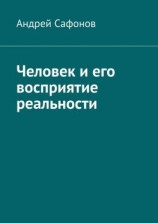 Андрей Сафонов

Человек и его восприятие реальности